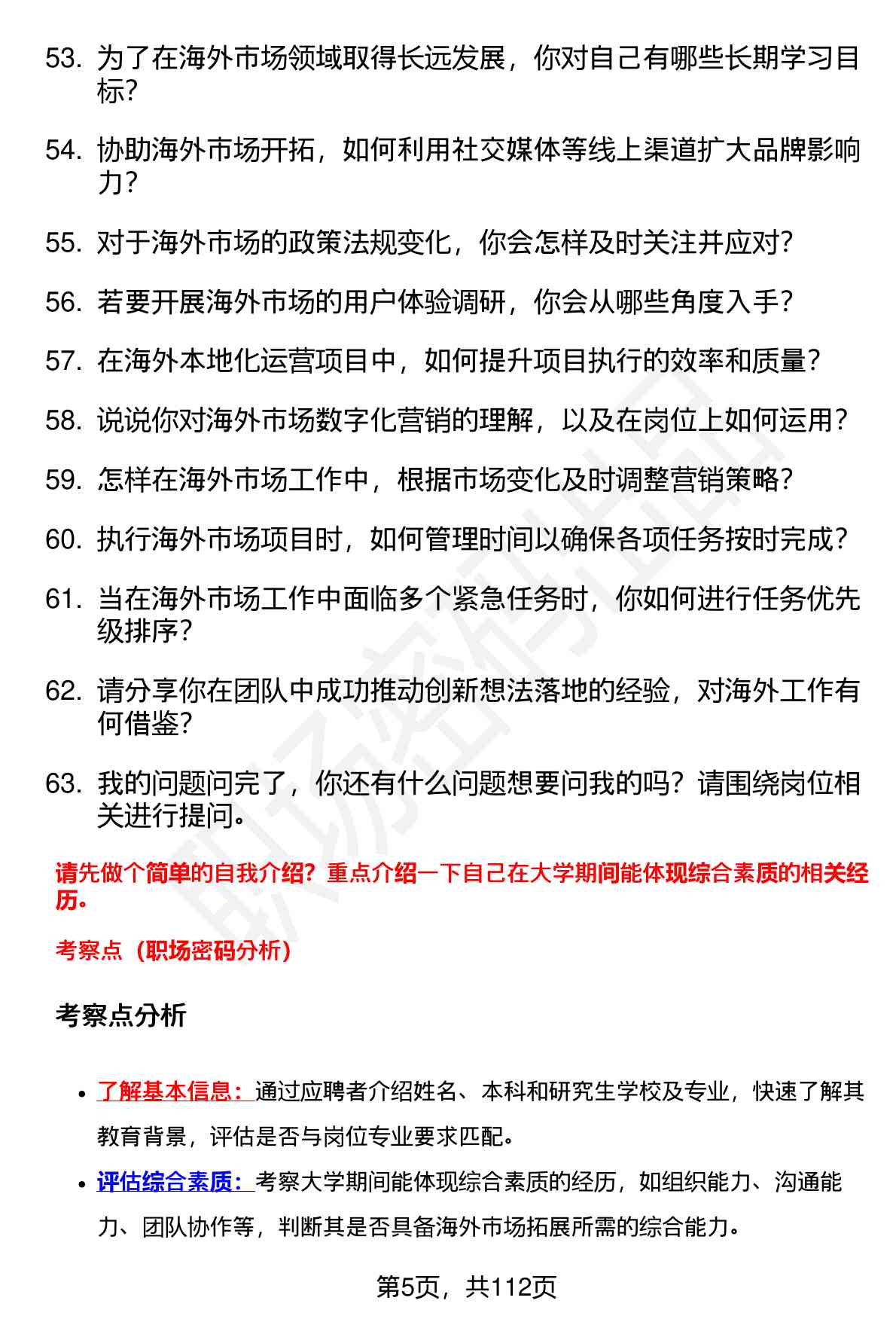 53. 为了在海外市场领域取得长远发展，你对自己有哪些长期学习目标？

54. 协助海外市场开拓，如何利用社交媒体等线上渠道扩大品牌影响力？

55. 对于海外市场的政策法规变化，你会怎样及时关注并应对？

56. 若要开展海外市场的用户体验调研，你会从哪些角度入手？

57. 在海外本地化运营项目中，如何提升项目执行的效率和质量？

58. 说说你对海外市场数字化营销的理解，以及在岗位上如何运用？

59. 怎样在海外市场工作中，根据市场变化及时调整营销策略？

60. 执行海外市场项目时，如何管理时间以确保各项任务按时完成？

61. 当在海外市场工作中面临多个紧急任务时，你如何进行任务优先级排序？

62. 请分享你在团队中成功推动创新想法落地的经验，对海外工作有何借鉴？

63. 我的问题问完了，你还有什么问题想要问我的吗？请围绕岗位相关进行提问。

请先做个简单的自我介绍？重点介绍一下自己在大学期间能体现综合素质的相关经历。

考察点（职场密码分析）

考察点分析

- 了解基本信息：通过应聘者介绍姓名、本科和研究生学校及专业，快速了解其教育背景，评估是否与岗位专业要求匹配。
- 评估综合素质：考察大学期间能体现综合素质的经历，如组织能力、沟通能力、团队协作等，判断其是否具备海外市场拓展所需的综合能力。

第5页，共112页